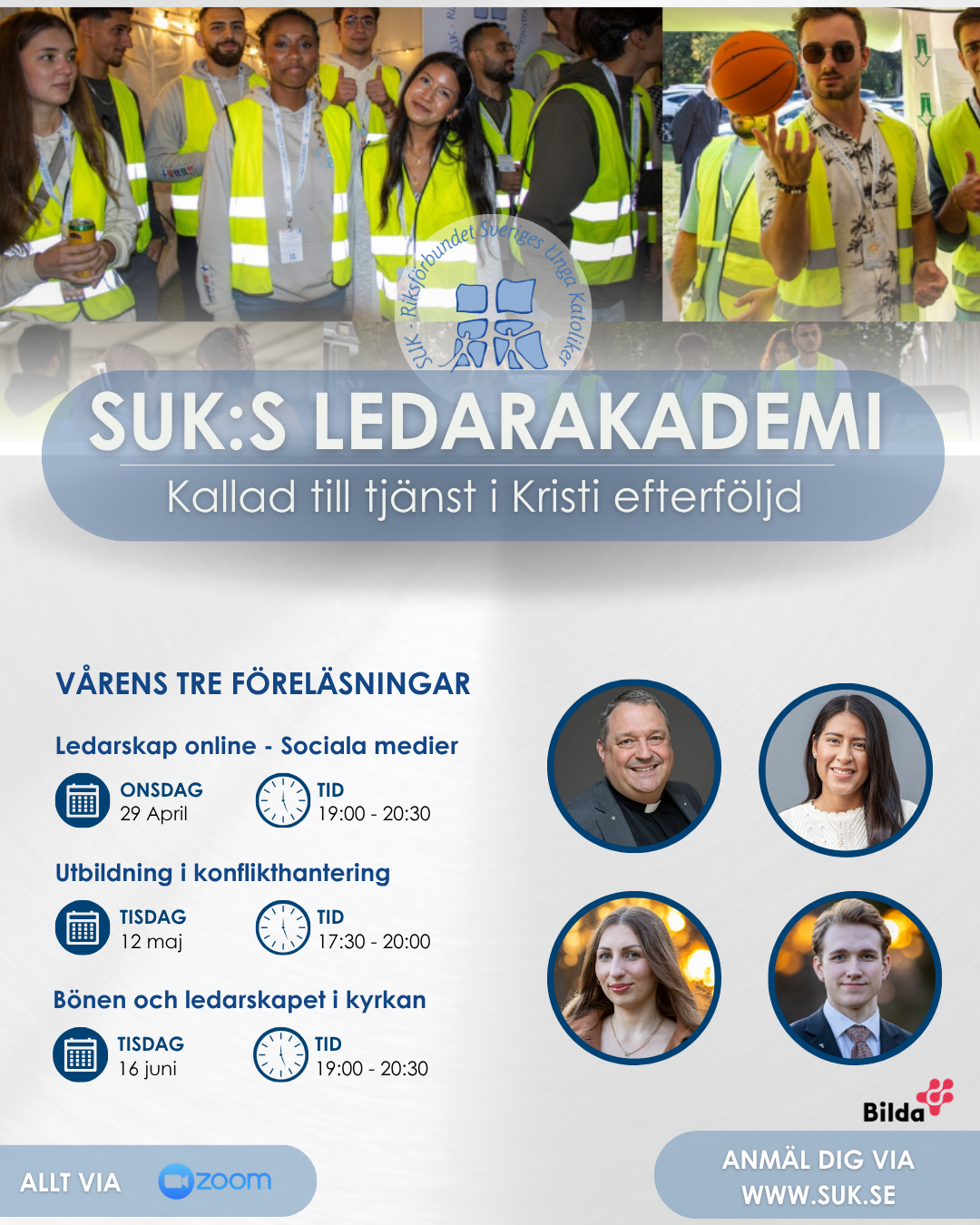 SUK - Riksförbundet Sveriges Unga Katoliker

SUK:S LEDARAKADEMI

Kallad till tjänst i Kristi efterföljd

VÅRENS TRE FÖRELÄSNINGAR

Ledarskap online - Sociala medier

ONSDAG
29 April

TID
19:00 - 20:30

Utbildning i konflikthantering

TISDAG
12 maj

TID
17:30 - 20:00

Bönen och ledarskapet i kyrkan

TISDAG
16 juni

TID
19:00 - 20:30

Bilda

ALLT VIA zoom

ANMÄL DIG VIA
WWW.SUK.SE